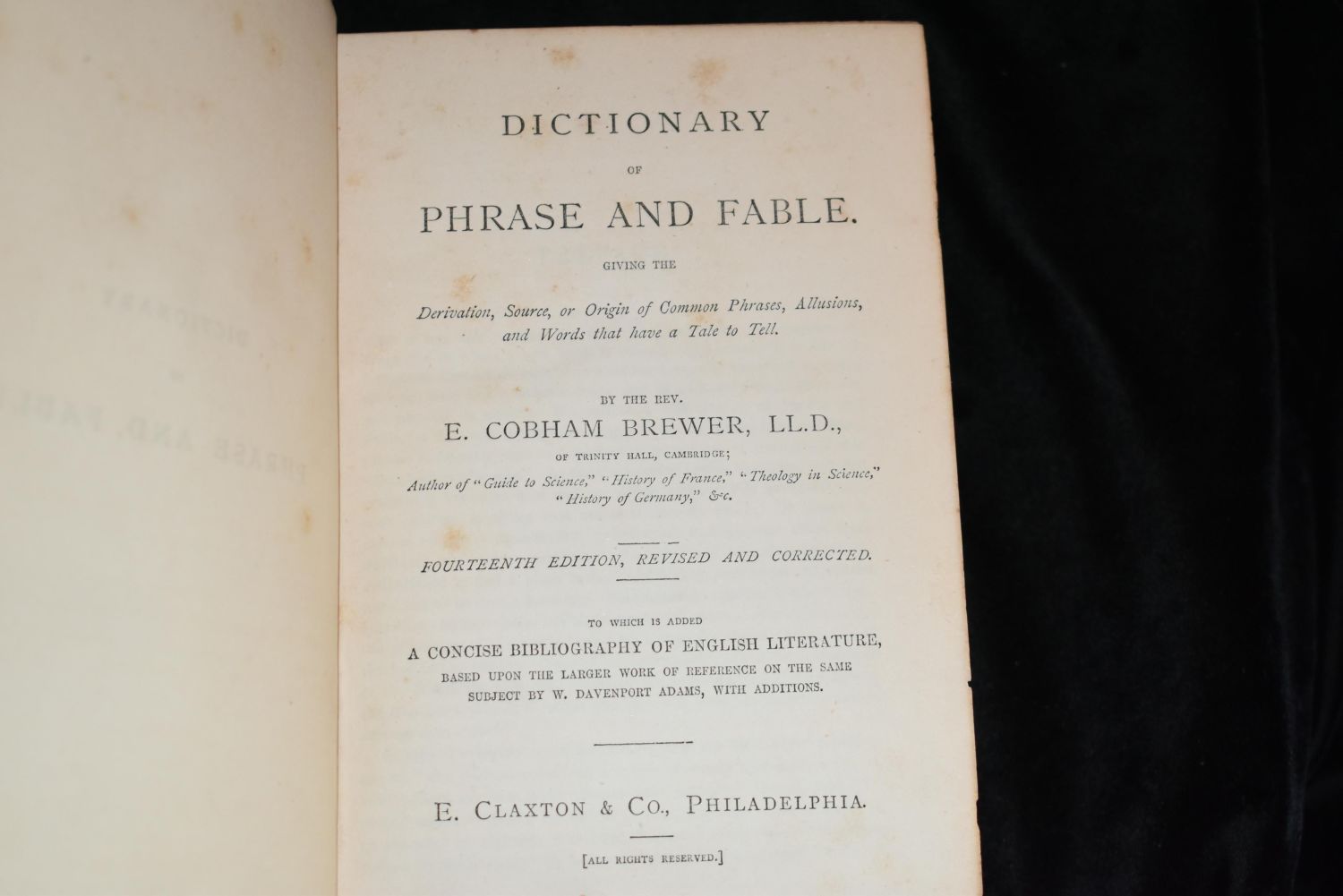 DICTIONARY

OF

PHRASE AND FABLE.

GIVING THE

Derivation, Source, or Origin of Common Phrases, Allusions, and Words that have a Tale to Tell.

BY THE REV.

E. COBHAM BREWER, LL.D.,

OF TRINITY HALL, CAMBRIDGE;

Author of "Guide to Science," "History of France," "Theology in Science," "History of Germany," &c.

FOURTEENTH EDITION, REVISED AND CORRECTED.

TO WHICH IS ADDED

A CONCISE BIBLIOGRAPHY OF ENGLISH LITERATURE,

BASED UPON THE LARGER WORK OF REFERENCE ON THE SAME SUBJECT BY W. DAVENPORT ADAMS, WITH ADDITIONS.

E. CLAXTON & CO., PHILADELPHIA.

[ALL RIGHTS RESERVED.]